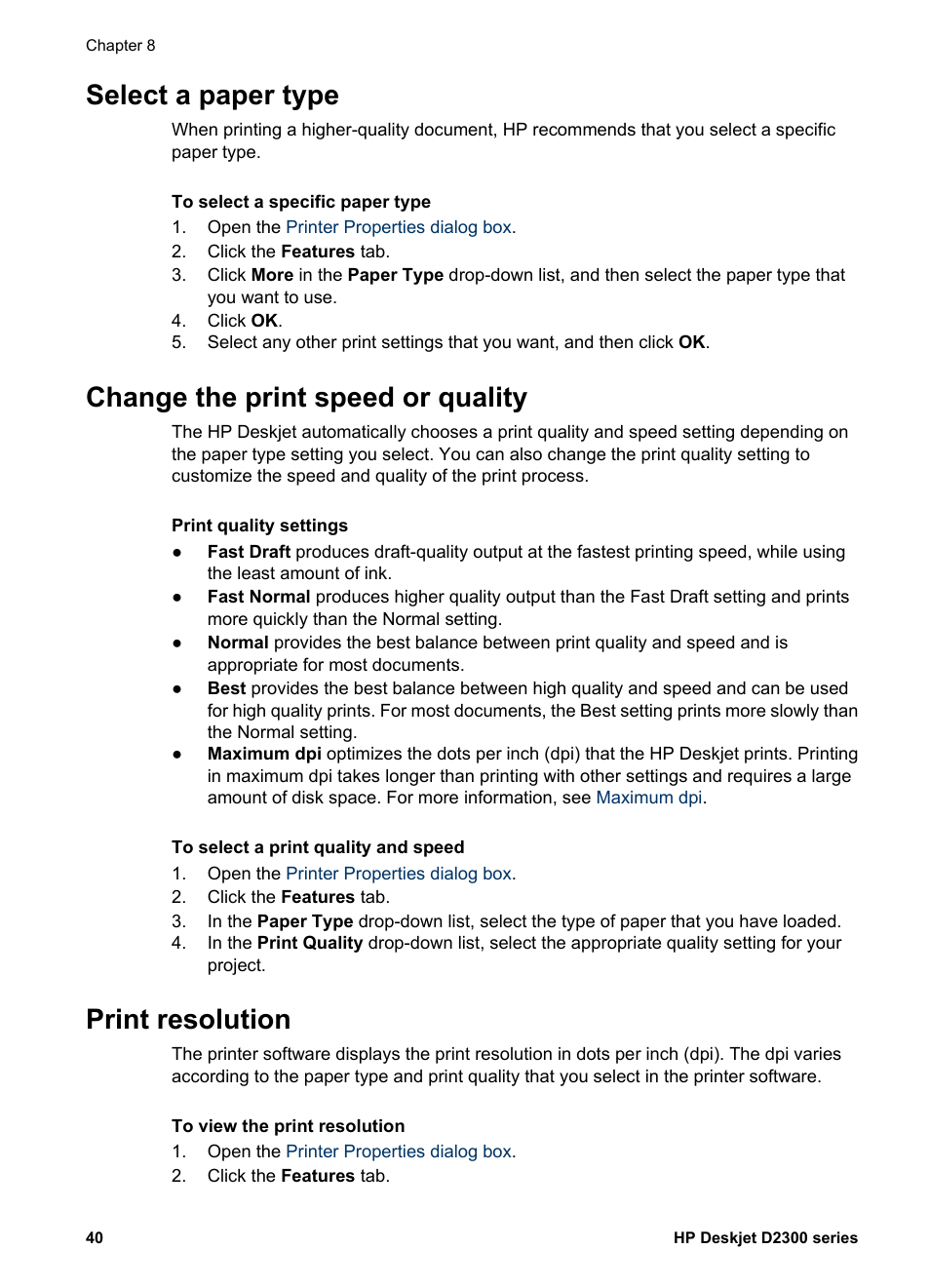 Chapter 8

Select a paper type

When printing a higher-quality document, HP recommends that you select a specific paper type.

To select a specific paper type

1. Open the Printer Properties dialog box.
2. Click the Features tab.
3. Click More in the Paper Type drop-down list, and then select the paper type that you want to use.
4. Click OK.
5. Select any other print settings that you want, and then click OK.

Change the print speed or quality

The HP Deskjet automatically chooses a print quality and speed setting depending on the paper type setting you select. You can also change the print quality setting to customize the speed and quality of the print process.

Print quality settings

● Fast Draft produces draft-quality output at the fastest printing speed, while using the least amount of ink.
● Fast Normal produces higher quality output than the Fast Draft setting and prints more quickly than the Normal setting.
● Normal provides the best balance between print quality and speed and is appropriate for most documents.
● Best provides the best balance between high quality and speed and can be used for high quality prints. For most documents, the Best setting prints more slowly than the Normal setting.
● Maximum dpi optimizes the dots per inch (dpi) that the HP Deskjet prints. Printing in maximum dpi takes longer than printing with other settings and requires a large amount of disk space. For more information, see Maximum dpi.

To select a print quality and speed

1. Open the Printer Properties dialog box.
2. Click the Features tab.
3. In the Paper Type drop-down list, select the type of paper that you have loaded.
4. In the Print Quality drop-down list, select the appropriate quality setting for your project.

Print resolution

The printer software displays the print resolution in dots per inch (dpi). The dpi varies according to the paper type and print quality that you select in the printer software.

To view the print resolution

1. Open the Printer Properties dialog box.
2. Click the Features tab.

40

HP Deskjet D2300 series